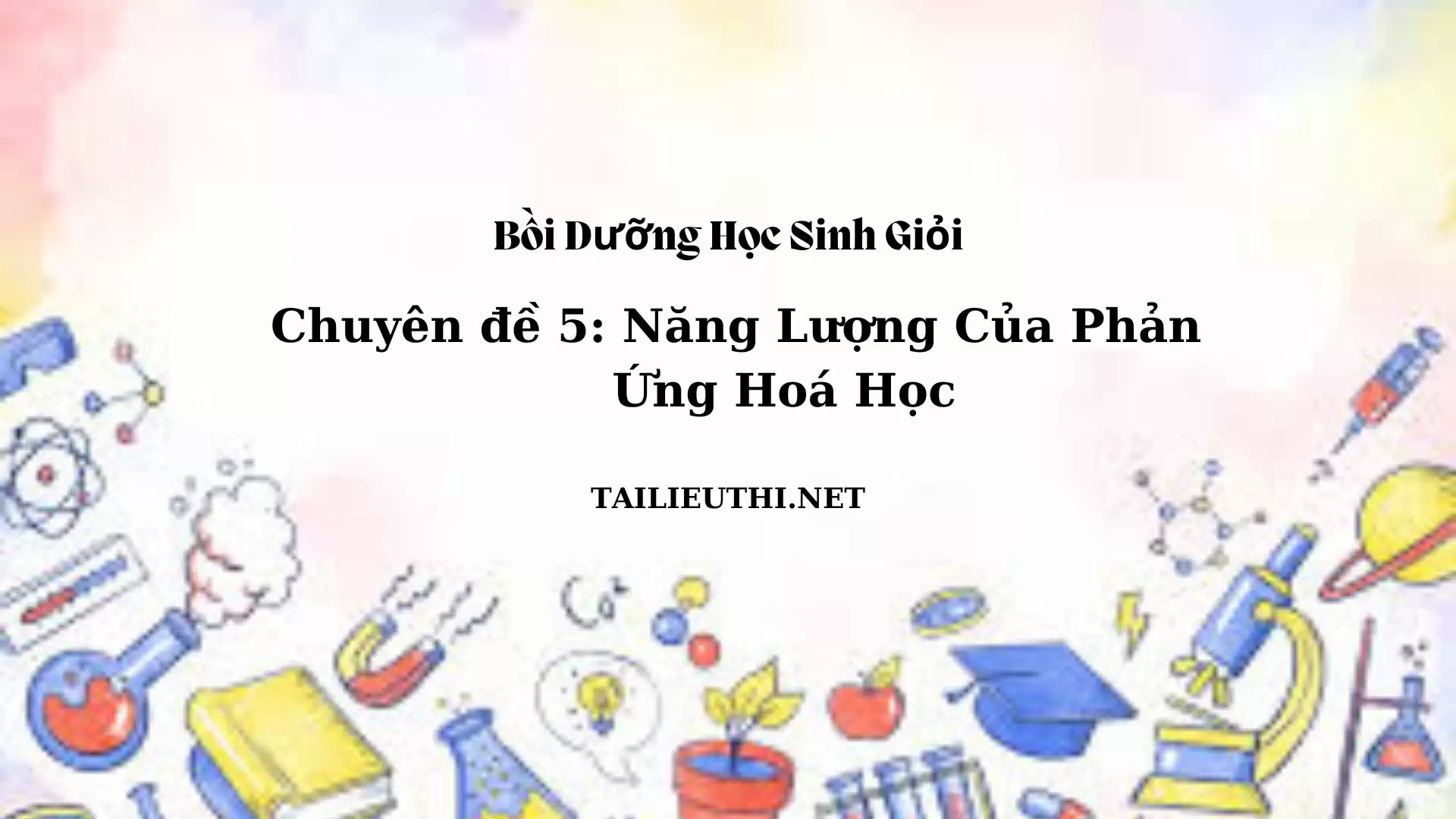 Bồi Dưỡng Học Sinh Giỏi

Chuyên đề 5: Năng Lượng Của Phản Ứng Hoá Học

TAILIEUTHI.NET